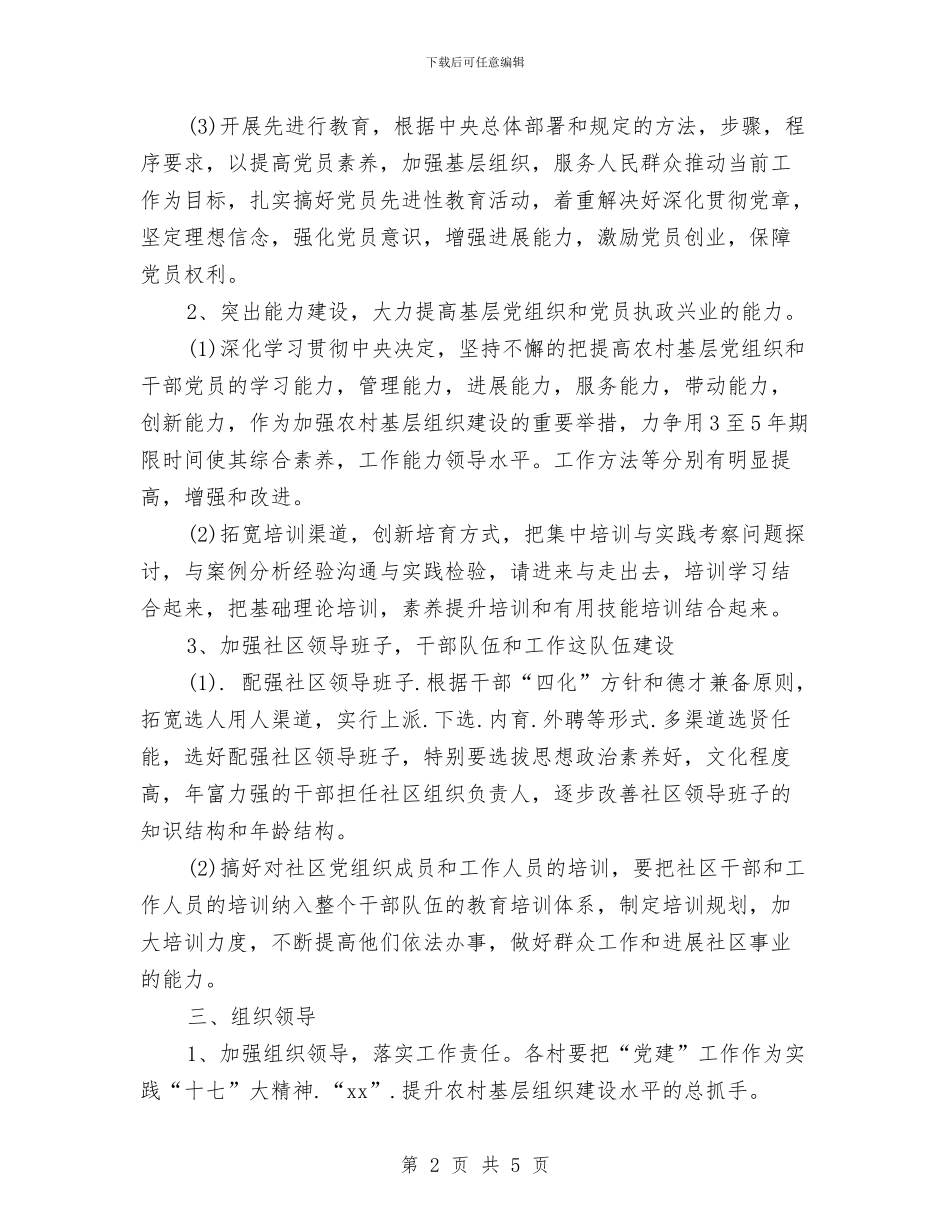 下载后可任意编辑

(3)开展先进行教育，根据中央总体部署和规定的方法，步骤，程序要求，以提高党员素养，加强基层组织，服务人民群众推动当前工作为目标，扎实搞好党员先进性教育活动，着重解决好深化贯彻党章，坚定理想信念，强化党员意识，增强进展能力，激励党员创业，保障党员权利。

2、突出能力建设，大力提高基层党组织和党员执政兴业的能力。

(1)深化学习贯彻中央决定，坚持不懈的把提高农村基层党组织和干部党员的学习能力，管理能力，进展能力，服务能力，带动能力，创新能力，作为加强农村基层组织建设的重要举措，力争用3至5年期限时间使其综合素养，工作能力领导水平。工作方法等分别有明显提高，增强和改进。

(2)拓宽培训渠道，创新培育方式，把集中培训与实践考察问题探讨，与案例分析经验沟通与实践检验，请进来与走出去，培训学习结合起来，把基础理论培训，素养提升培训和有用技能培训结合起来。

3、加强社区领导班子，干部队伍和工作这队伍建设

(1). 配强社区领导班子.根据干部“四化”方针和德才兼备原则，拓宽选人用人渠道，实行上派.下选.内育.外聘等形式.多渠道选贤任能，选好配强社区领导班子，特别要选拔思想政治素养好，文化程度高，年富力强的干部担任社区组织负责人，逐步改善社区领导班子的知识结构和年龄结构。

(2)搞好对社区党组织成员和工作人员的培训，要把社区干部和工作人员的培训纳入整个干部队伍的教育培训体系，制定培训规划，加大培训力度，不断提高他们依法办事，做好群众工作和进展社区事业的能力。

三、组织领导

1、加强组织领导，落实工作责任。各村要把“党建”工作作为实践“十七”大精神.“xx”.提升农村基层组织建设水平的总抓手。

第 2 页 共 5 页